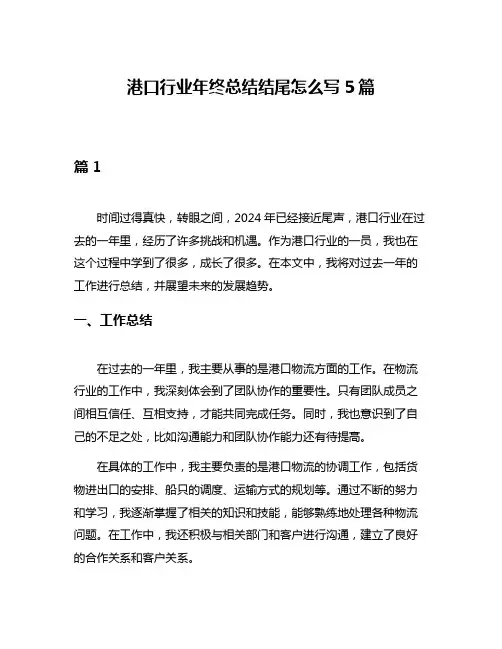 港口行业年终总结结尾怎么写 5 篇

篇 1

时间过得真快，转眼之间，2024 年已经接近尾声，港口行业在过去的一年里，经历了许多挑战和机遇。作为港口行业的一员，我也在这个过程中学到了很多，成长了很多。在本文中，我将对过去一年的工作进行总结，并展望未来的发展趋势。

一、工作总结

在过去的一年里，我主要从事的是港口物流方面的工作。在物流行业的工作中，我深刻体会到了团队协作的重要性。只有团队成员之间相互信任、互相支持，才能共同完成任务。同时，我也意识到了自己的不足之处，比如沟通能力和团队协作能力还有待提高。

在具体的工作中，我主要负责的是港口物流的协调工作，包括货物进出口的安排、船只的调度、运输方式的规划等。通过不断的努力和学习，我逐渐掌握了相关的知识和技能，能够熟练地处理各种物流问题。在工作中，我还积极与相关部门和客户进行沟通，建立了良好的合作关系和客户关系。